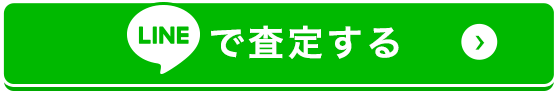 LINE で査定する